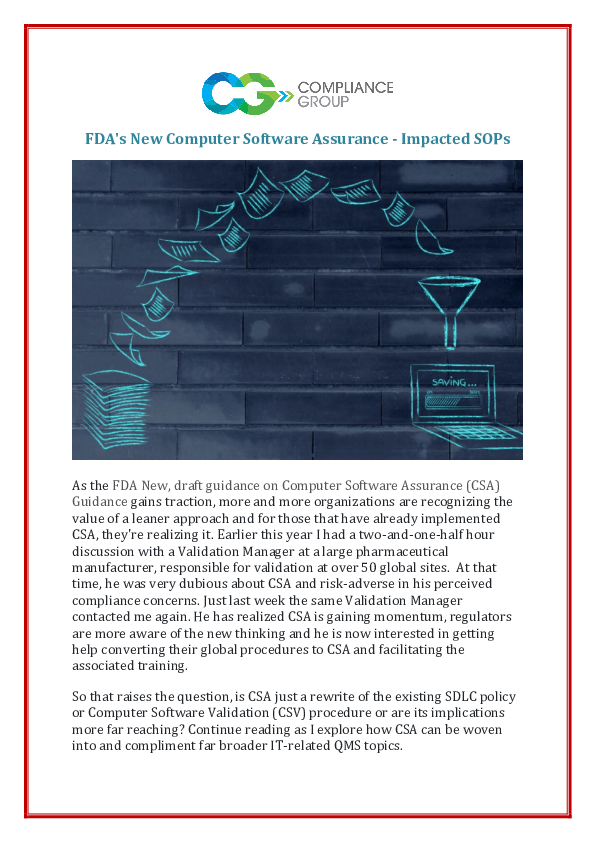 CG COMPLIANCE GROUP

FDA's New Computer Software Assurance - Impacted SOPs

SAVING...

As the FDA New, draft guidance on Computer Software Assurance (CSA) Guidance gains traction, more and more organizations are recognizing the value of a leaner approach and for those that have already implemented CSA, they're realizing it. Earlier this year I had a two-and-one-half hour discussion with a Validation Manager at a large pharmaceutical manufacturer, responsible for validation at over 50 global sites. At that time, he was very dubious about CSA and risk-adverse in his perceived compliance concerns. Just last week the same Validation Manager contacted me again. He has realized CSA is gaining momentum, regulators are more aware of the new thinking and he is now interested in getting help converting their global procedures to CSA and facilitating the associated training.

So that raises the question, is CSA just a rewrite of the existing SDLC policy or Computer Software Validation (CSV) procedure or are its implications more far reaching? Continue reading as I explore how CSA can be woven into and compliment far broader IT-related QMS topics.